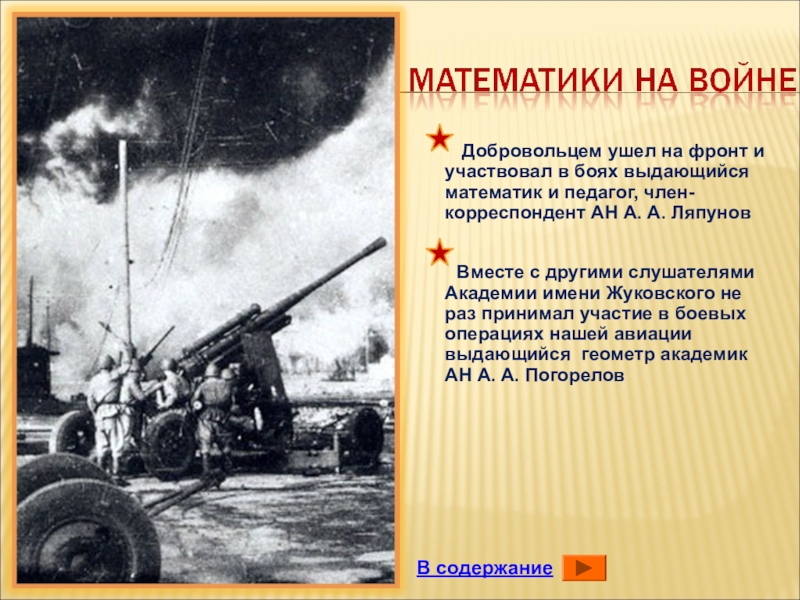 МАТЕМАТИКИ НА ВОЙНЕ

Добровольцем ушел на фронт и участвовал в боях выдающийся математик и педагог, член-корреспондент АН А. А. Ляпунов

Вместе с другими слушателями Академии имени Жуковского не раз принимал участие в боевых операциях нашей авиации выдающийся геометр академик АН А. А. Погорелов

В содержание